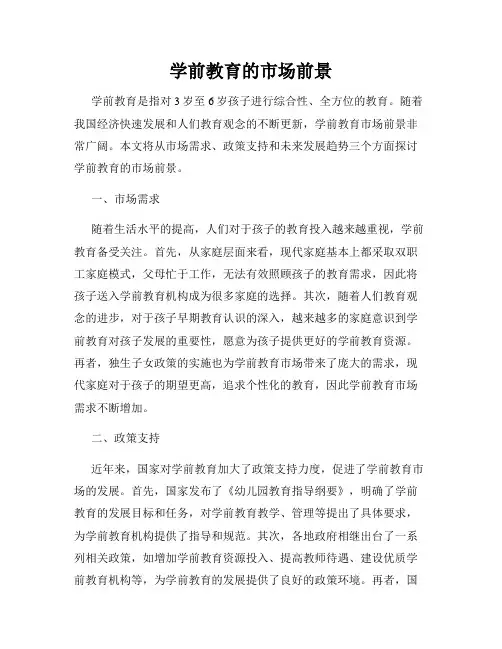 学前教育的市场前景

学前教育是指对3岁至6岁孩子进行综合性、全方位的教育。随着我国经济快速发展和人们教育观念的不断更新，学前教育市场前景非常广阔。本文将从市场需求、政策支持和未来发展趋势三个方面探讨学前教育的市场前景。

一、市场需求

随着生活水平的提高，人们对于孩子的教育投入越来越重视，学前教育备受关注。首先，从家庭层面来看，现代家庭基本上都采取双职工家庭模式，父母忙于工作，无法有效照顾孩子的教育需求，因此将孩子送入学前教育机构成为很多家庭的选择。其次，随着人们教育观念的进步，对于孩子早期教育认识的深入，越来越多的家庭意识到学前教育对孩子发展的重要性，愿意为孩子提供更好的学前教育资源。再者，独生子女政策的实施也为学前教育市场带来了庞大的需求，现代家庭对于孩子的期望更高，追求个性化的教育，因此学前教育市场需求不断增加。

二、政策支持

近年来，国家对学前教育加大了政策支持力度，促进了学前教育市场的发展。首先，国家发布了《幼儿园教育指导纲要》，明确了学前教育的发展目标和任务，对学前教育教学、管理等提出了具体要求，为学前教育机构提供了指导和规范。其次，各地政府相继出台了一系列相关政策，如增加学前教育资源投入、提高教师待遇、建设优质学前教育机构等，为学前教育的发展提供了良好的政策环境。再者，国